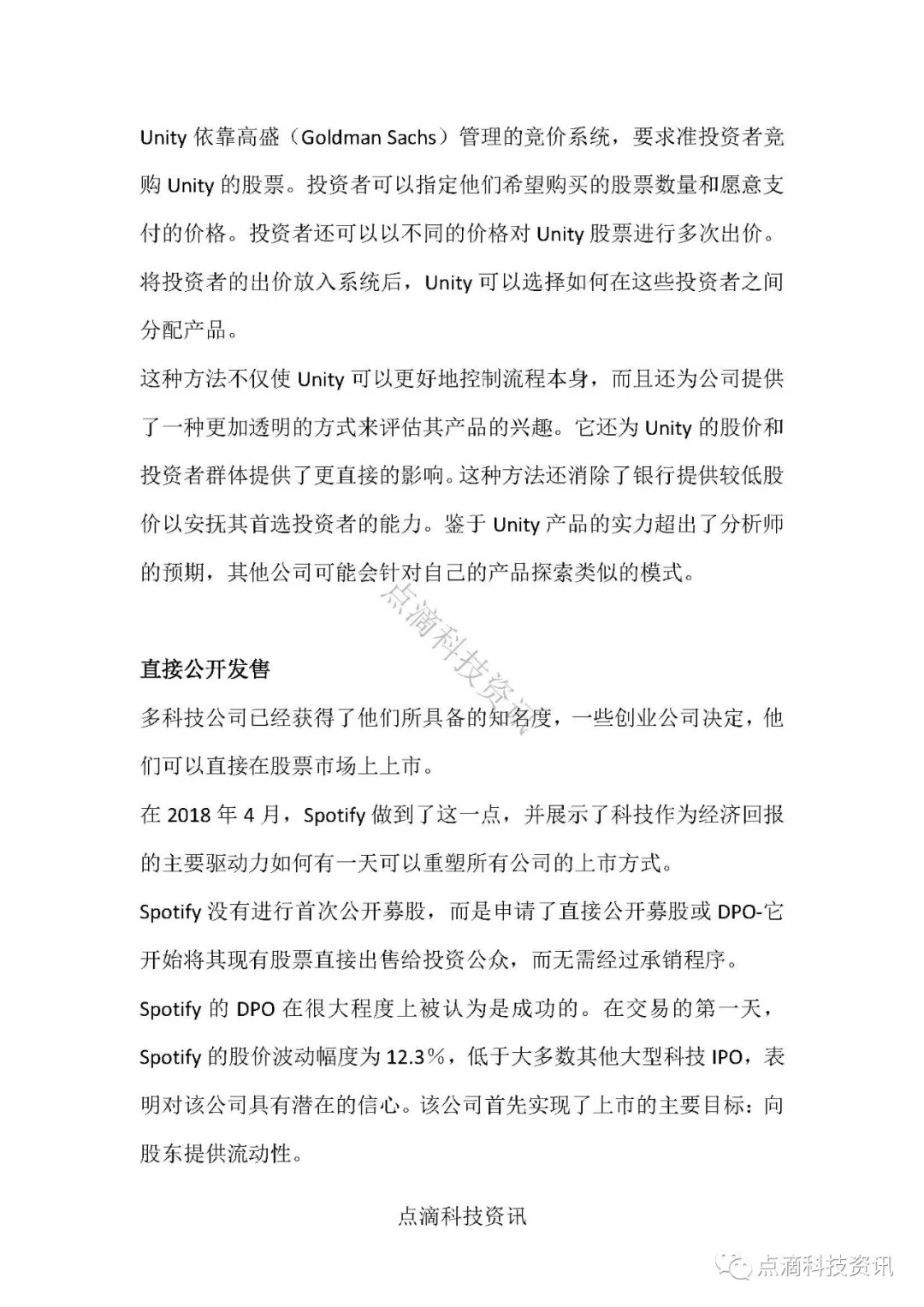 Unity 依靠高盛（Goldman Sachs）管理的竞价系统，要求准投资者竞购 Unity 的股票。投资者可以指定他们希望购买的股票数量和愿意支付的价格。投资者还可以以不同的价格对 Unity 股票进行多次出价。将投资者的出价放入系统后，Unity 可以选择如何在这些投资者之间分配产品。

这种方法不仅使 Unity 可以更好地控制流程本身，而且还为公司提供了一种更加透明的方式来评估其产品的兴趣。它还为 Unity 的股价和投资者群体提供了更直接的影响。这种方法还消除了银行提供较低股价以安抚其首选投资者的能力。鉴于 Unity 产品的实力超出了分析师的预期，其他公司可能会针对自己的产品探索类似的模式。

点滴科技资讯

直接公开发售

多科技公司已经获得了他们所具备的知名度，一些创业公司决定，他们可以直接在股票市场上上市。

在 2018 年 4 月，Spotify 做到了这一点，并展示了科技作为经济回报的主要驱动力如何有一天可以重塑所有公司的上市方式。

Spotify 没有进行首次公开募股，而是申请了直接公开募股或 DPO-它开始将其现有股票直接出售给投资公众，而无需经过承销程序。

Spotify 的 DPO 在很大程度上被认为是成功的。在交易的第一天，Spotify 的股价波动幅度为 12.3%，低于大多数其他大型科技 IPO，表明对该公司具有潜在的信心。该公司首先实现了上市的主要目标：向股东提供流动性。

点滴科技资讯

点滴科技资讯